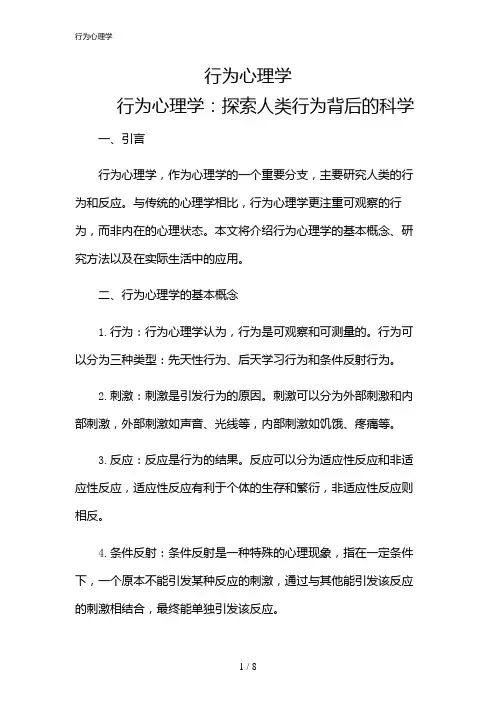 行为心理学

行为心理学

行为心理学：探索人类行为背后的科学

一、引言

行为心理学，作为心理学的一个重要分支，主要研究人类的行为和反应。与传统的心理学相比，行为心理学更注重可观察的行为，而非内在的心理状态。本文将介绍行为心理学的基本概念、研究方法以及在实际生活中的应用。

二、行为心理学的基本概念

1. 行为：行为心理学认为，行为是可观察和可测量的。行为可以分为三种类型：先天性行为、后天学习行为和条件反射行为。

2. 刺激：刺激是引发行为的原因。刺激可以分为外部刺激和内部刺激，外部刺激如声音、光线等，内部刺激如饥饿、疼痛等。

3. 反应：反应是行为的结果。反应可以分为适应性反应和非适应性反应，适应性反应有利于个体的生存和繁衍，非适应性反应则相反。

4. 条件反射：条件反射是一种特殊的心理现象，指在一定条件下，一个原本不能引发某种反应的刺激，通过与其他能引发该反应的刺激相结合，最终能单独引发该反应。

1 / 8